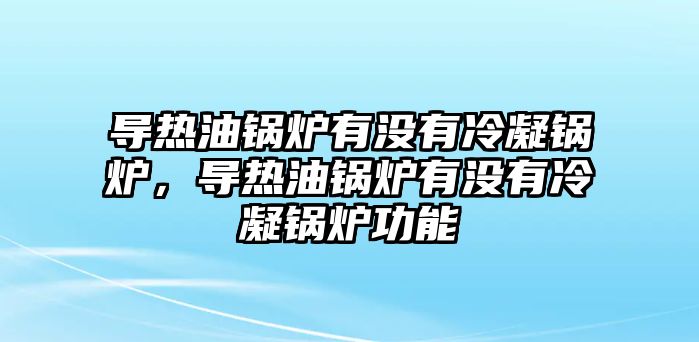 导热油锅炉有没有冷凝锅炉，导热油锅炉有没有冷凝锅炉功能